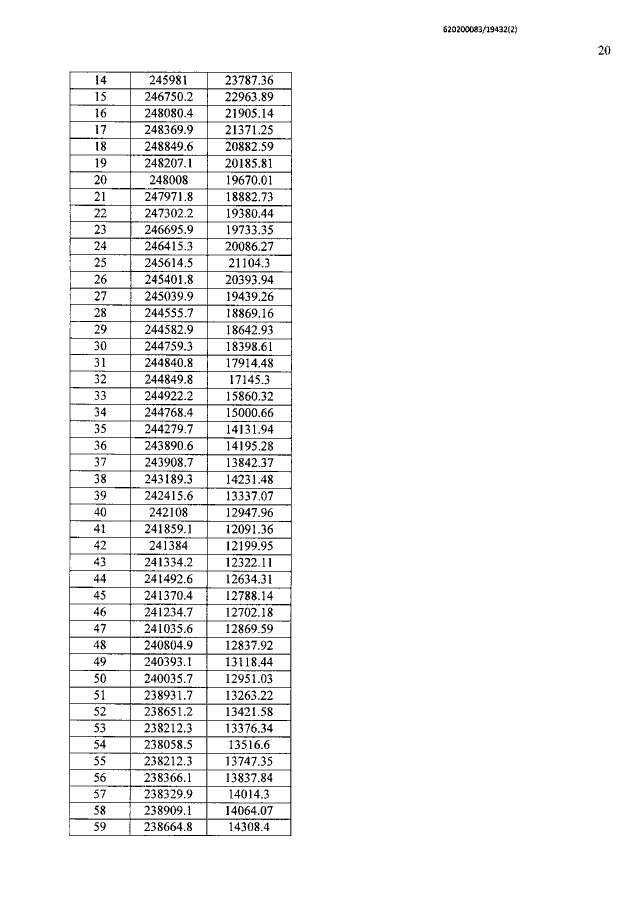 620200083/19432(2)

20

| 14 | 245981 | 23787.36 |
|---|---|---|
| 15 | 246750.2 | 22963.89 |
| 16 | 248080.4 | 21905.14 |
| 17 | 248369.9 | 21371.25 |
| 18 | 248849.6 | 20882.59 |
| 19 | 248207.1 | 20185.81 |
| 20 | 248008 | 19670.01 |
| 21 | 247971.8 | 18882.73 |
| 22 | 247302.2 | 19380.44 |
| 23 | 246695.9 | 19733.35 |
| 24 | 246415.3 | 20086.27 |
| 25 | 245614.5 | 21104.3 |
| 26 | 245401.8 | 20393.94 |
| 27 | 245039.9 | 19439.26 |
| 28 | 244555.7 | 18869.16 |
| 29 | 244582.9 | 18642.93 |
| 30 | 244759.3 | 18398.61 |
| 31 | 244840.8 | 17914.48 |
| 32 | 244849.8 | 17145.3 |
| 33 | 244922.2 | 15860.32 |
| 34 | 244768.4 | 15000.66 |
| 35 | 244279.7 | 14131.94 |
| 36 | 243890.6 | 14195.28 |
| 37 | 243908.7 | 13842.37 |
| 38 | 243189.3 | 14231.48 |
| 39 | 242415.6 | 13337.07 |
| 40 | 242108 | 12947.96 |
| 41 | 241859.1 | 12091.36 |
| 42 | 241384 | 12199.95 |
| 43 | 241334.2 | 12322.11 |
| 44 | 241492.6 | 12634.31 |
| 45 | 241370.4 | 12788.14 |
| 46 | 241234.7 | 12702.18 |
| 47 | 241035.6 | 12869.59 |
| 48 | 240804.9 | 12837.92 |
| 49 | 240393.1 | 13118.44 |
| 50 | 240035.7 | 12951.03 |
| 51 | 238931.7 | 13263.22 |
| 52 | 238651.2 | 13421.58 |
| 53 | 238212.3 | 13376.34 |
| 54 | 238058.5 | 13516.6 |
| 55 | 238212.3 | 13747.35 |
| 56 | 238366.1 | 13837.84 |
| 57 | 238329.9 | 14014.3 |
| 58 | 238909.1 | 14064.07 |
| 59 | 238664.8 | 14308.4 |